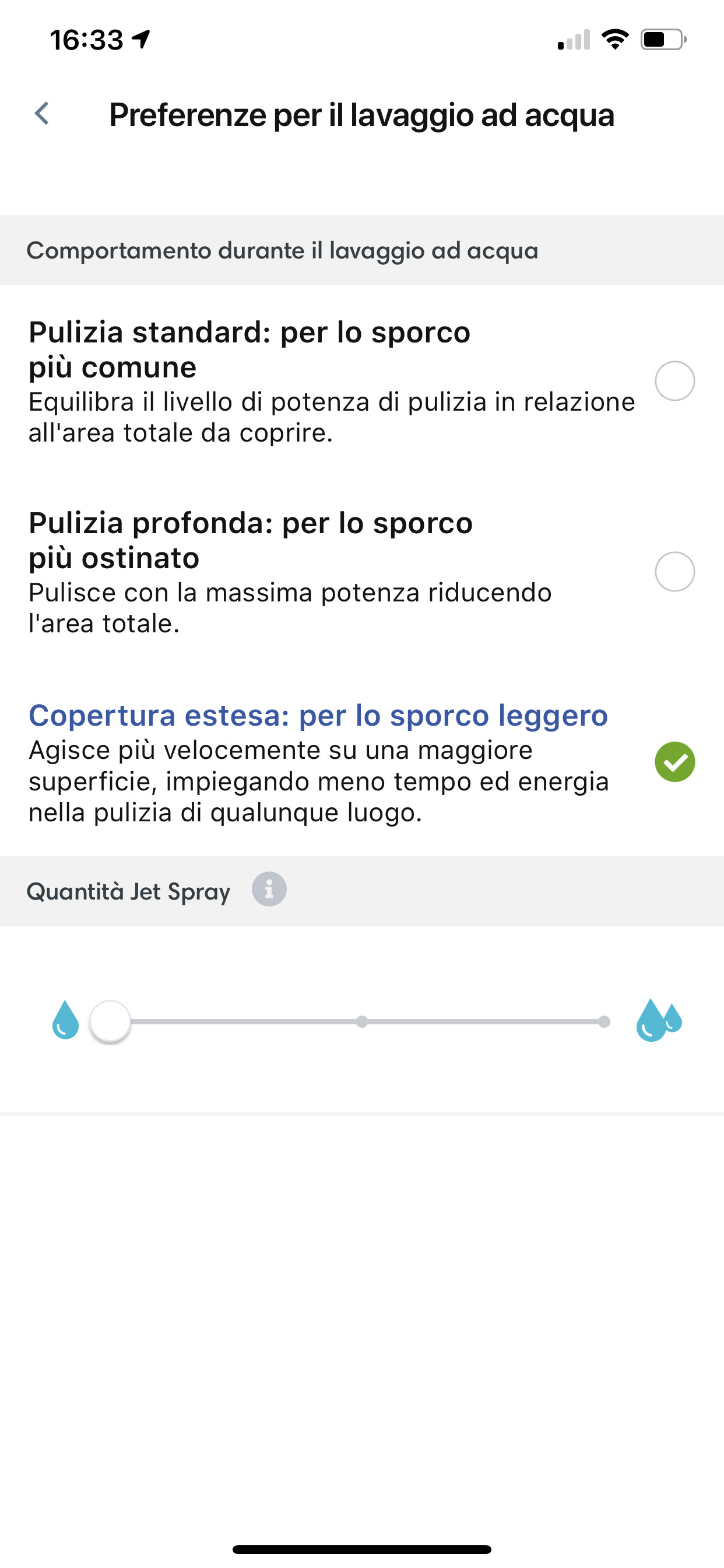 16:33

Preferenze per il lavaggio ad acqua

Comportamento durante il lavaggio ad acqua

Pulizia standard: per lo sporco più comune
Equilibra il livello di potenza di pulizia in relazione all'area totale da coprire.

Pulizia profonda: per lo sporco più ostinato
Pulisce con la massima potenza riducendo l'area totale.

Copertura estesa: per lo sporco leggero
Agisce più velocemente su una maggiore superficie, impiegando meno tempo ed energia nella pulizia di qualunque luogo.

Quantità Jet Spray